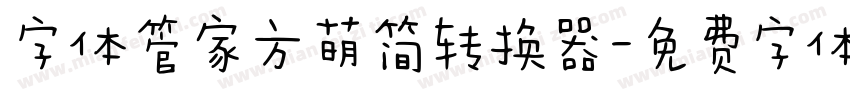 字体管家方萌简转换器-免费字体